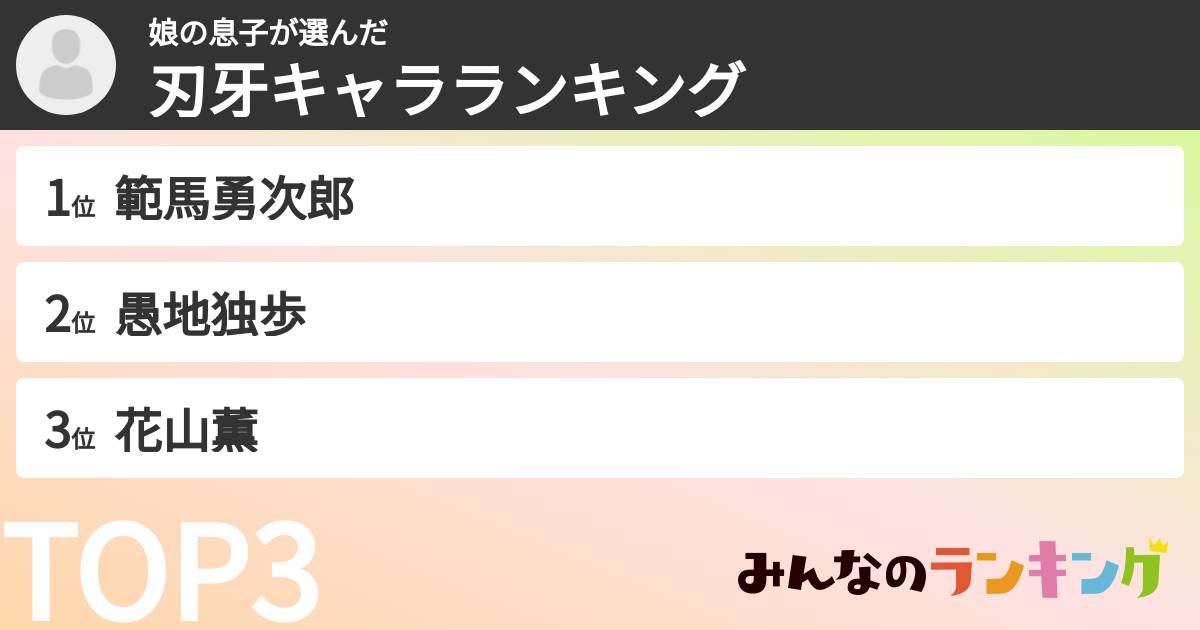 娘の息子が選んだ
刃牙キャラランキング

1位 範馬勇次郎

2位 愚地独歩

3位 花山薫

TOP3

みんなのランキング